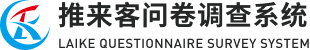 推来客问卷调查系统
LAIKE QUESTIONNAIRE SURVEY SYSTEM